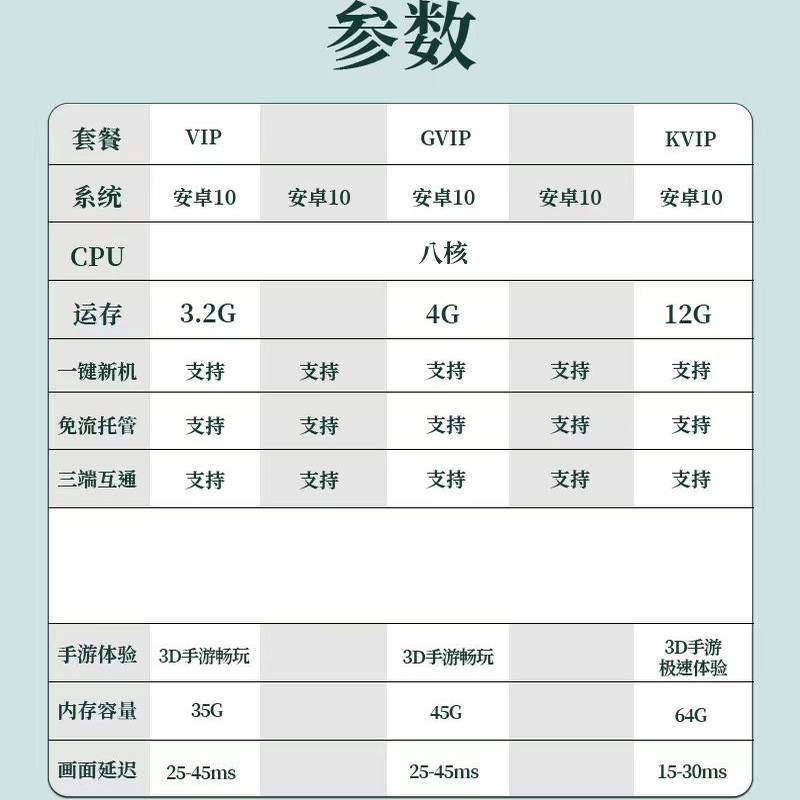 参数

| 套餐 | VIP |  | GVIP |  | KVIP |
|---|---|---|---|---|---|
| 系统 | 安卓10 | 安卓10 | 安卓10 | 安卓10 | 安卓10 |
| CPU | 八核 |  |  |  |  |
| 运存 | 3.2G |  | 4G |  | 12G |
| 一键新机 | 支持 | 支持 | 支持 | 支持 | 支持 |
| 免流托管 | 支持 | 支持 | 支持 | 支持 | 支持 |
| 三端互通 | 支持 | 支持 | 支持 | 支持 | 支持 |
|  |  |  |  |  |  |
| 手游体验 | 3D手游畅玩 |  | 3D手游畅玩 |  | 3D手游极速体验 |
| 内存容量 | 35G |  | 45G |  | 64G |
| 画面延迟 | 25-45ms |  | 25-45ms |  | 15-30ms |